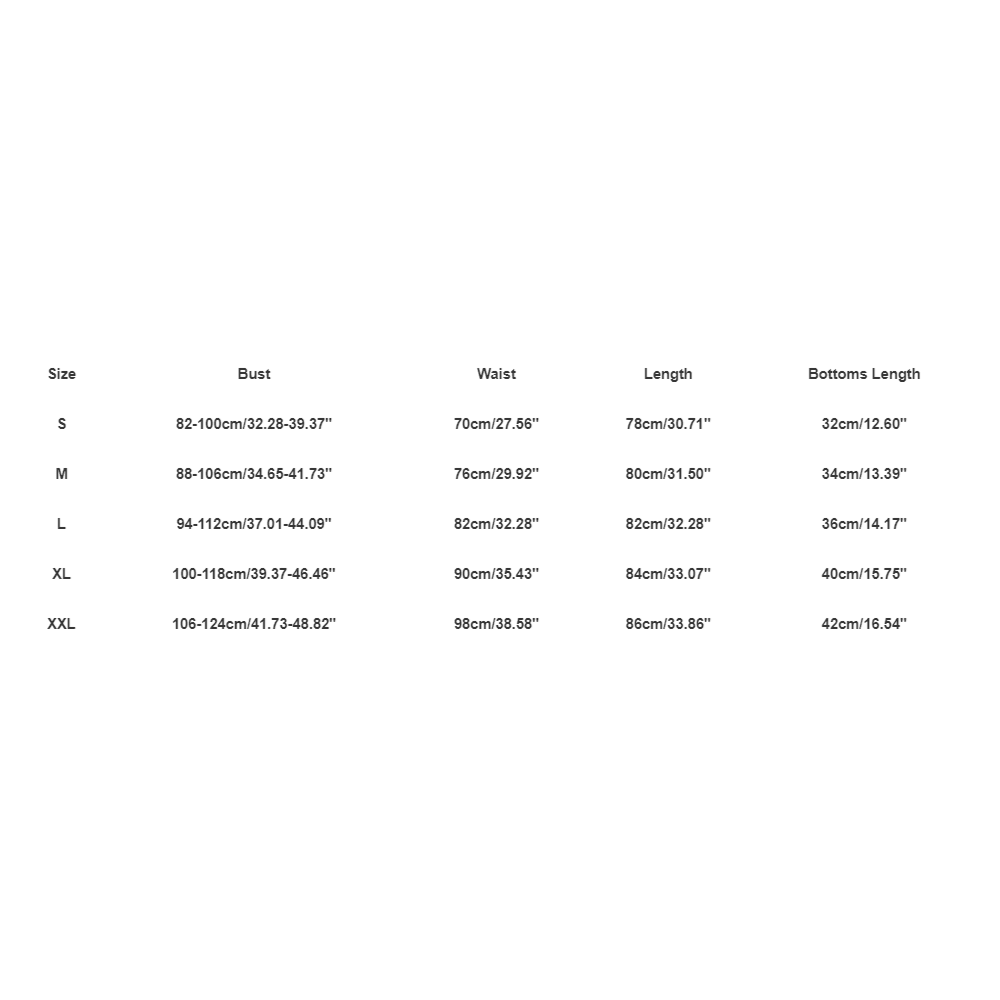 | Size | Bust | Waist | Length | Bottoms Length |
|---|---|---|---|---|
| S | 82-100cm/32.28-39.37'' | 70cm/27.56'' | 78cm/30.71'' | 32cm/12.60'' |
| M | 88-106cm/34.65-41.73'' | 76cm/29.92'' | 80cm/31.50'' | 34cm/13.39'' |
| L | 94-112cm/37.01-44.09'' | 82cm/32.28'' | 82cm/32.28'' | 36cm/14.17'' |
| XL | 100-118cm/39.37-46.46'' | 90cm/35.43'' | 84cm/33.07'' | 40cm/15.75'' |
| XXL | 106-124cm/41.73-48.82'' | 98cm/38.58'' | 86cm/33.86'' | 42cm/16.54'' |